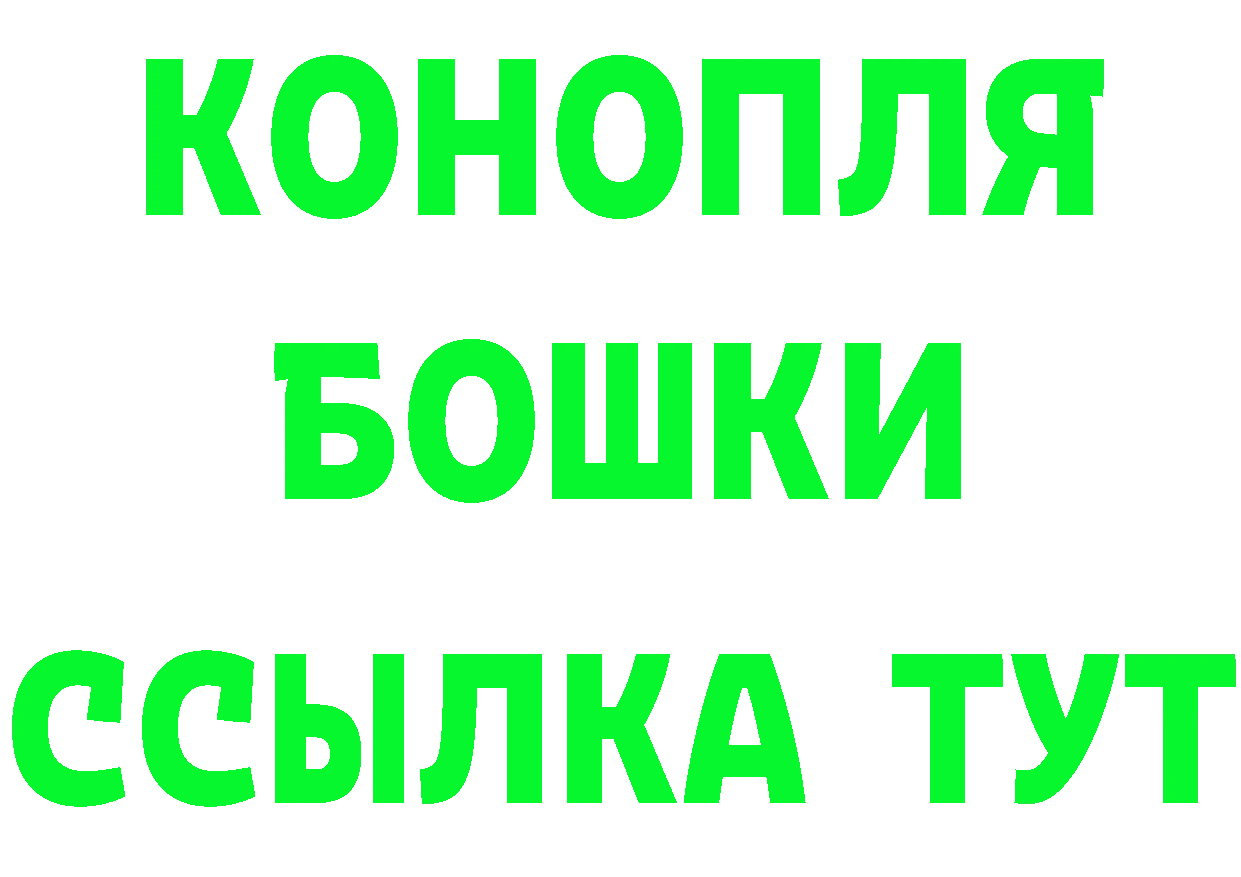 КОНОПЛЯ
БОШКИ
ССЫЛКА ТУТ